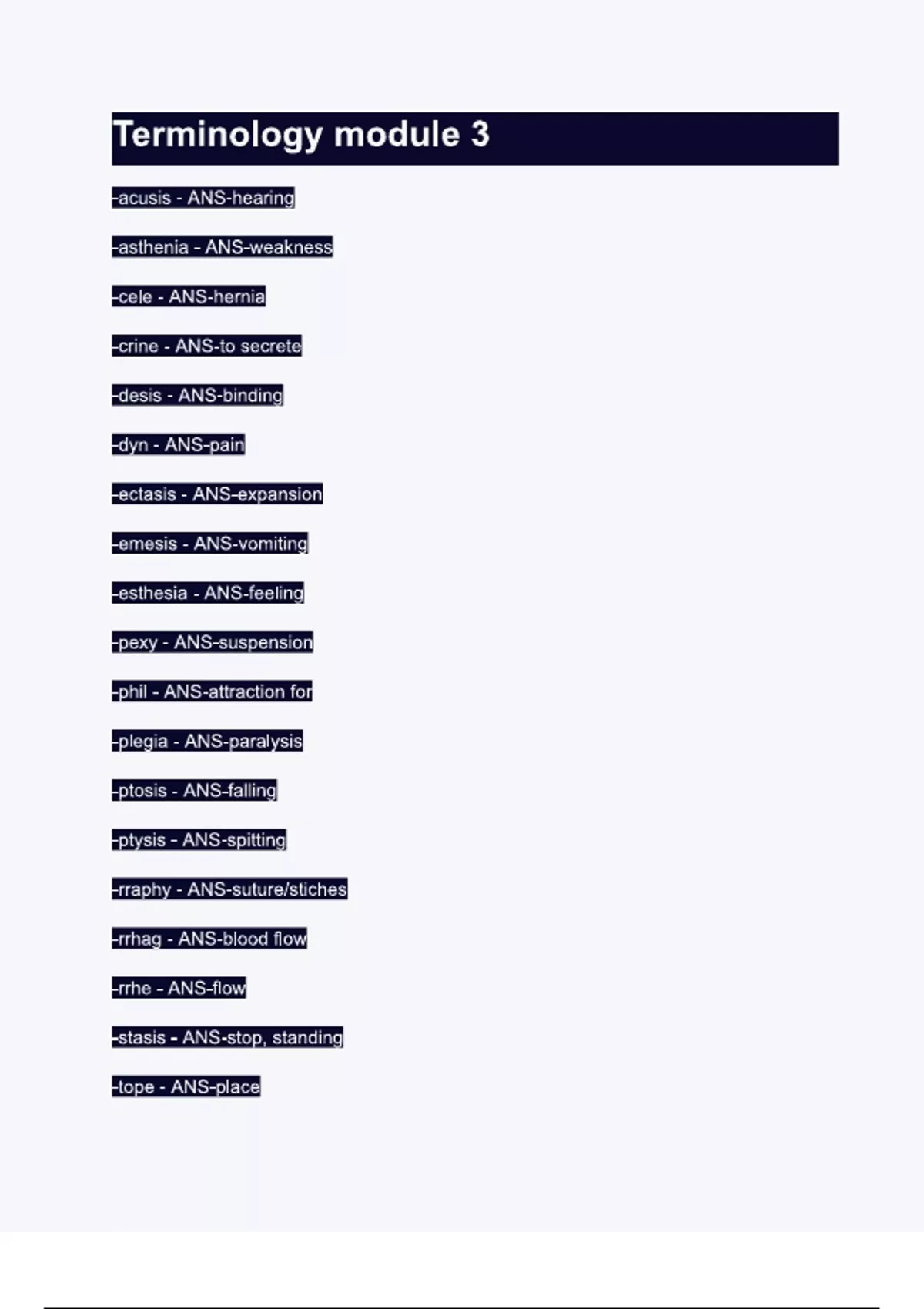 Terminology module 3

-acusis - ANS-hearing

-asthenia - ANS-weakness

-cele - ANS-hernia

-crine - ANS-to secrete

-desis - ANS-binding

-dyn - ANS-pain

-ectasis - ANS-expansion

-emesis - ANS-vomiting

-esthesia - ANS-feeling

-pexy - ANS-suspension

-phil - ANS-attraction for

-plegia - ANS-paralysis

-ptosis - ANS-falling

-ptysis - ANS-spitting

-rraphy - ANS-suture/stiches

-rrhag - ANS-blood flow

-rrhe - ANS-flow

-stasis - ANS-stop, standing

-tope - ANS-place